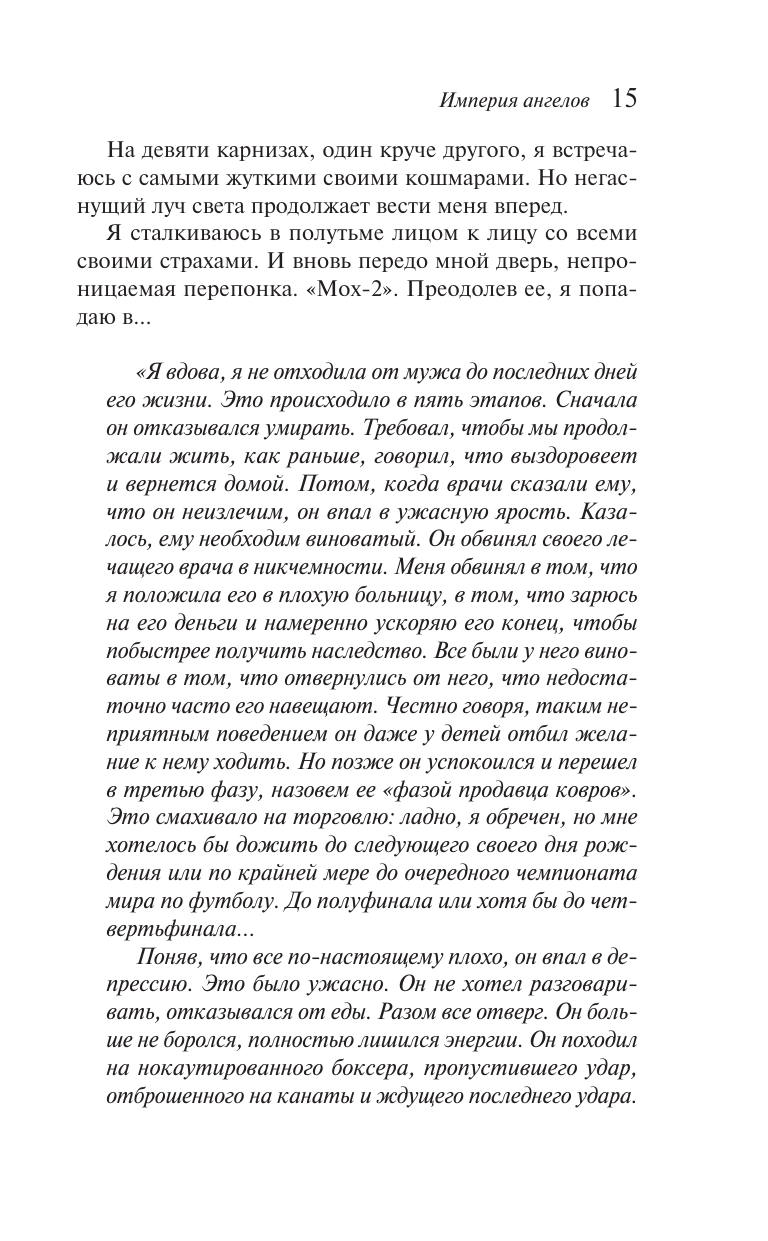 Империя ангелов 15

На девяти карнизах, один круче другого, я встречаюсь с самыми жуткими своими кошмарами. Но негаснущий луч света продолжает вести меня вперед.

Я сталкиваюсь в полутьме лицом к лицу со всеми своими страхами. И вновь передо мной дверь, непроницаемая перепонка. «Мох-2». Преодолев ее, я попадаю в...

«Я вдова, я не отходила от мужа до последних дней его жизни. Это происходило в пять этапов. Сначала он отказывался умирать. Требовал, чтобы мы продолжали жить, как раньше, говорил, что выздоровеет и вернется домой. Потом, когда врачи сказали ему, что он неизлечим, он впал в ужасную ярость. Казалось, ему необходим виноватый. Он обвинял своего лечащего врача в никчемности. Меня обвинял в том, что я положила его в плохую больницу, в том, что зарюсь на его деньги и намеренно ускоряю его конец, чтобы побыстрее получить наследство. Все были у него виноваты в том, что отвернулись от него, что недостаточно часто его навещают. Честно говоря, таким неприятным поведением он даже у детей отбил желание к нему ходить. Но позже он успокоился и перешел в третью фазу, назовем ее «фазой продавца ковров». Это смахивало на торговлю: ладно, я обречен, но мне хотелось бы дожить до следующего своего дня рождения или по крайней мере до очередного чемпионата мира по футболу. До полуфинала или хотя бы до четвертьфинала...

Поняв, что все по-настоящему плохо, он впал в депрессию. Это было ужасно. Он не хотел разговаривать, отказывался от еды. Разом все отверг. Он больше не боролся, полностью лишился энергии. Он походил на нокаутированного боксера, пропустившего удар, отброшенного на канаты и ждущего последнего удара.